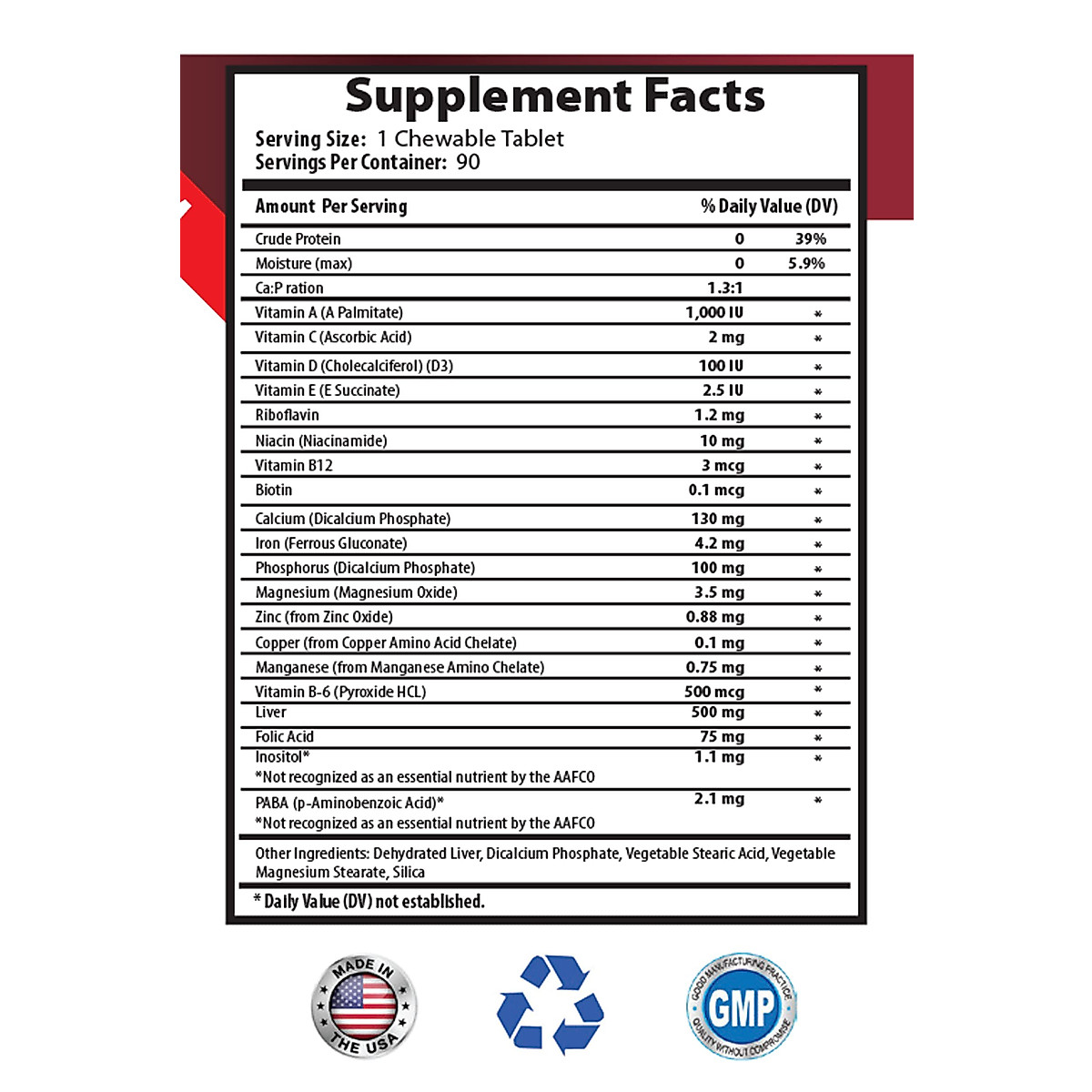 Supplement Facts

Serving Size: 1 Chewable Tablet
Servings Per Container: 90

| Amount Per Serving | | % Daily Value (DV) |
|---|---|---|
| Crude Protein | 0 | 39% |
| Moisture (max) | 0 | 5.9% |
| Ca:P ration | 1.3:1 | |
| Vitamin A (A Palmitate) | 1,000 IU | * |
| Vitamin C (Ascorbic Acid) | 2 mg | * |
| Vitamin D (Cholecalciferol) (D3) | 100 IU | * |
| Vitamin E (E Succinate) | 2.5 IU | * |
| Riboflavin | 1.2 mg | * |
| Niacin (Niacinamide) | 10 mg | * |
| Vitamin B12 | 3 mcg | * |
| Biotin | 0.1 mcg | * |
| Calcium (Dicalcium Phosphate) | 130 mg | * |
| Iron (Ferrous Gluconate) | 4.2 mg | * |
| Phosphorus (Dicalcium Phosphate) | 100 mg | * |
| Magnesium (Magnesium Oxide) | 3.5 mg | * |
| Zinc (from Zinc Oxide) | 0.88 mg | * |
| Copper (from Copper Amino Acid Chelate) | 0.1 mg | * |
| Manganese (from Manganese Amino Chelate) | 0.75 mg | * |
| Vitamin B-6 (Pyroxide HCL) | 500 mcg | * |
| Liver | 500 mg | * |
| Folic Acid | 75 mg | * |
| Inositol* *Not recognized as an essential nutrient by the AAFCO | 1.1 mg | * |
| PABA (p-Aminobenzoic Acid)* *Not recognized as an essential nutrient by the AAFCO | 2.1 mg | * |

Other Ingredients: Dehydrated Liver, Dicalcium Phosphate, Vegetable Stearic Acid, Vegetable Magnesium Stearate, Silica

* Daily Value (DV) not established.

MADE IN THE USA

GOOD MANUFACTURING PRACTICE GMP QUALITY WITHOUT COMPROMISE